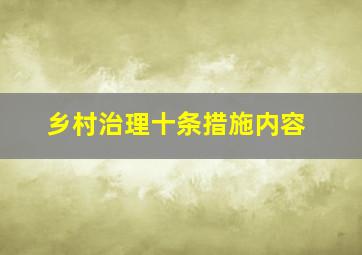 乡村治理十条措施内容